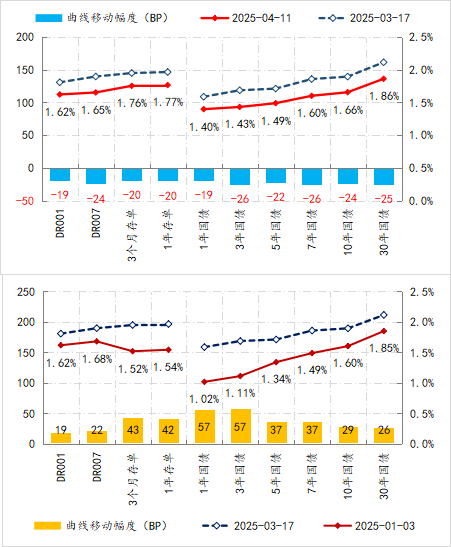 曲线移动幅度（BP） 2025-04-11 2025-03-17

200
150
100
50
0
-50

2.5%
2.0%
1.5%
1.0%
0.5%
0.0%

1.62% 1.65% 1.76% 1.77% 1.40% 1.43% 1.49% 1.60% 1.66% 1.86%

-19 -24 -20 -20 -19 -26 -22 -26 -24 -25

DR001 DR007 3个月存单 1年存单 1年国债 3年国债 5年国债 7年国债 10年国债 30年国债

250
200
150
100
50
0

2.5%
2.0%
1.5%
1.0%
0.5%
0.0%

1.62% 1.68% 1.52% 1.54% 1.02% 1.11% 1.34% 1.49% 1.60% 1.85%

19 22 43 42 57 57 37 37 29 26

DR001 DR007 3个月存单 1年存单 1年国债 3年国债 5年国债 7年国债 10年国债 30年国债

曲线移动幅度（BP） 2025-03-17 2025-01-03